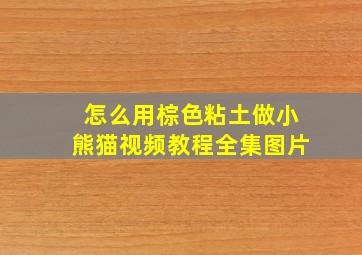 怎么用棕色粘土做小熊猫视频教程全集图片